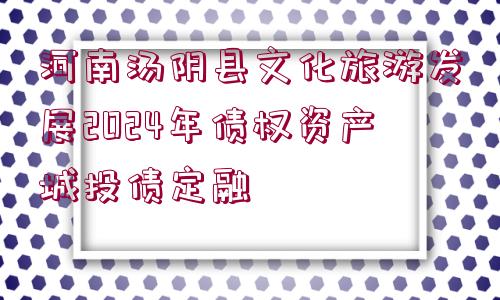 河南汤阴县文化旅游发展2024年债权资产城投债定融